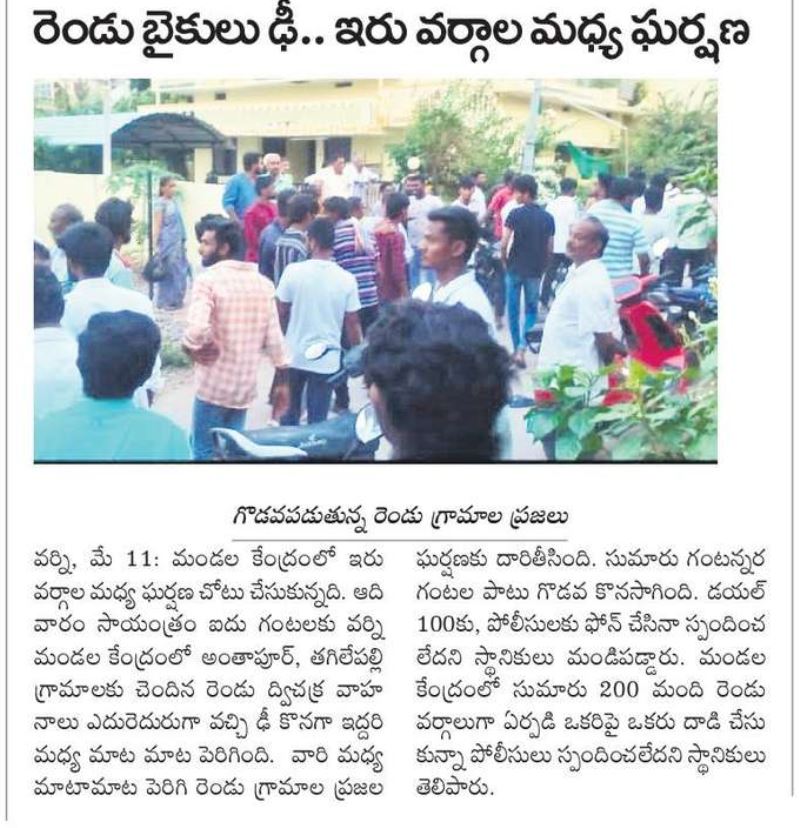 రెండు బైకులు ఢీ.. ఇరు వర్గాల మధ్య ఘర్షణ

గొడవపడుతున్న రెండు గ్రామాల ప్రజలు

వర్ని, మే 11: మండల కేంద్రంలో ఇరు వర్గాల మధ్య ఘర్షణ చోటు చేసుకున్నది. ఆది వారం సాయంత్రం ఐదు గంటలకు వర్ని మండల కేంద్రంలో అంతాపూర్, తగిలేపల్లి గ్రామాలకు చెందిన రెండు ద్విచక్ర వాహనాలు ఎదురెదురుగా వచ్చి ఢీ కొనగా ఇద్దరి మధ్య మాట మాట పెరిగింది. వారి మధ్య మాటామాట పెరిగి రెండు గ్రామాల ప్రజల ఘర్షణకు దారితీసింది. సుమారు గంటన్నర గంటల పాటు గొడవ కొనసాగింది. డయల్ 100కు, పోలీసులకు ఫోన్ చేసినా స్పందించ లేదని స్థానికులు మండిపడ్డారు. మండల కేంద్రంలో సుమారు 200 మంది రెండు వర్గాలుగా ఏర్పడి ఒకరిపై ఒకరు దాడి చేసుకున్నా పోలీసులు స్పందించలేదని స్థానికులు తెలిపారు.